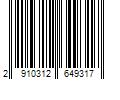 2 910312 649317